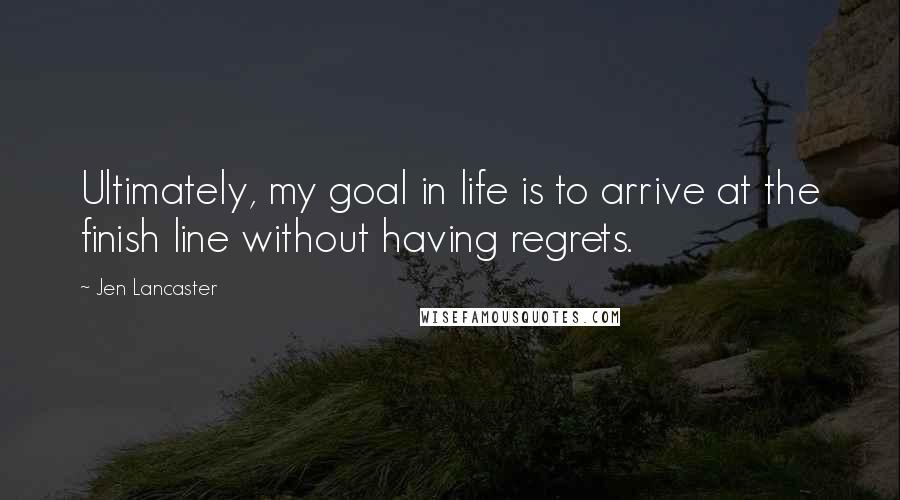 Ultimately, my goal in life is to arrive at the finish line without having regrets.

~ Jen Lancaster

WISEFAMOUSQUOTES.COM